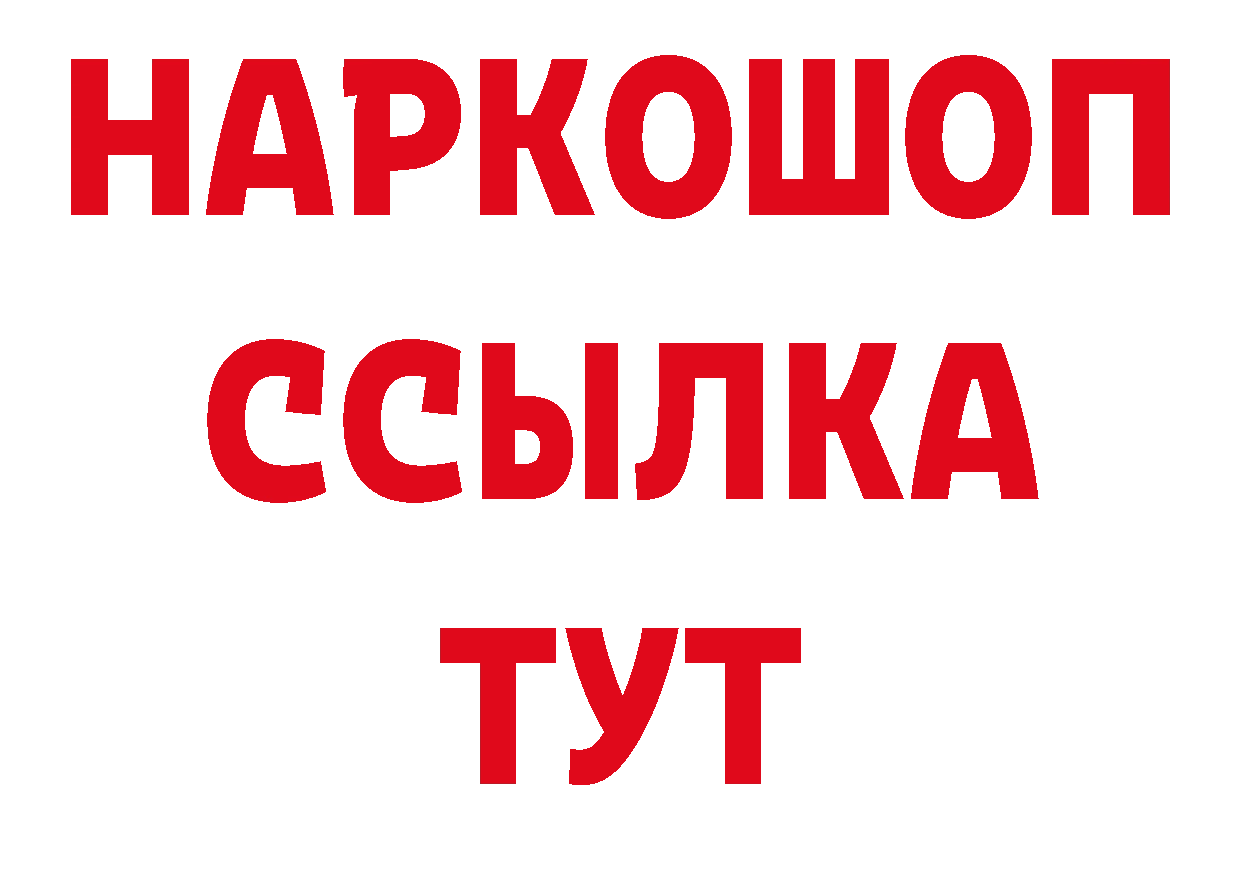 НАРКОШОП
ССЫЛКА
ТУТ